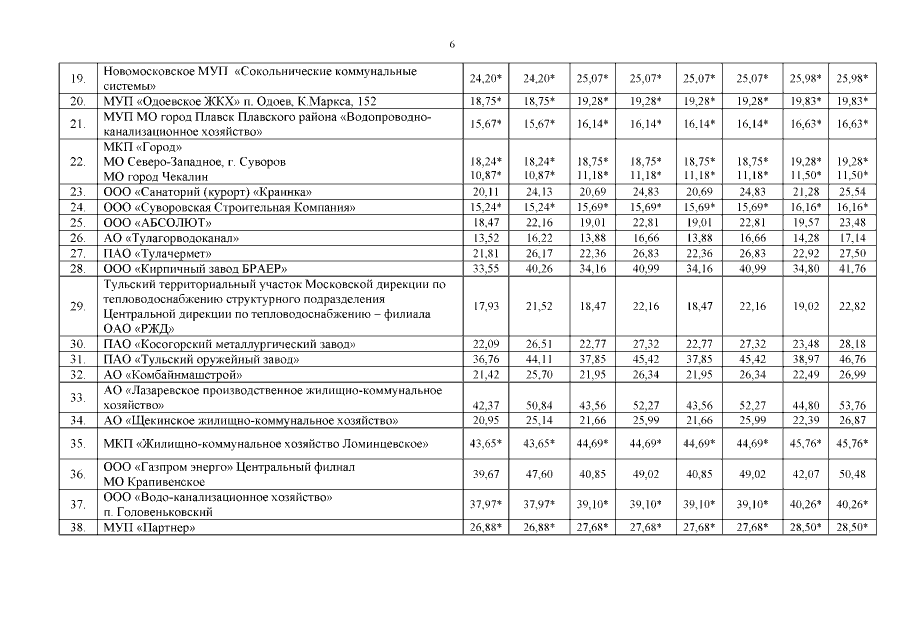 6

| 19. | Новомосковское МУП «Сокольнические коммунальные системы» | 24,20* | 24,20* | 25,07* | 25,07* | 25,07* | 25,07* | 25,98* | 25,98* |
|---|---|---|---|---|---|---|---|---|---|
| 20. | МУП «Одоевское ЖКХ» п. Одоев, К.Маркса, 152 | 18,75* | 18,75* | 19,28* | 19,28* | 19,28* | 19,28* | 19,83* | 19,83* |
| 21. | МУП МО город Плавск Плавского района «Водопроводно-канализационное хозяйство» | 15,67* | 15,67* | 16,14* | 16,14* | 16,14* | 16,14* | 16,63* | 16,63* |
| 22. | МКП «Город» МО Северо-Западное, г. Суворов МО город Чекалин | 18,24* 10,87* | 18,24* 10,87* | 18,75* 11,18* | 18,75* 11,18* | 18,75* 11,18* | 18,75* 11,18* | 19,28* 11,50* | 19,28* 11,50* |
| 23. | ООО «Санаторий (курорт) «Краинка» | 20,11 | 24,13 | 20,69 | 24,83 | 20,69 | 24,83 | 21,28 | 25,54 |
| 24. | ООО «Суворовская Строительная Компания» | 15,24* | 15,24* | 15,69* | 15,69* | 15,69* | 15,69* | 16,16* | 16,16* |
| 25. | ООО «АБСОЛЮТ» | 18,47 | 22,16 | 19,01 | 22,81 | 19,01 | 22,81 | 19,57 | 23,48 |
| 26. | АО «Тулагорводоканал» | 13,52 | 16,22 | 13,88 | 16,66 | 13,88 | 16,66 | 14,28 | 17,14 |
| 27. | ПАО «Тулачермет» | 21,81 | 26,17 | 22,36 | 26,83 | 22,36 | 26,83 | 22,92 | 27,50 |
| 28. | ООО «Кирпичный завод БРАЕР» | 33,55 | 40,26 | 34,16 | 40,99 | 34,16 | 40,99 | 34,80 | 41,76 |
| 29. | Тульский территориальный участок Московской дирекции по тепловодоснабжению структурного подразделения Центральной дирекции по тепловодоснабжению – филиала ОАО «РЖД» | 17,93 | 21,52 | 18,47 | 22,16 | 18,47 | 22,16 | 19,02 | 22,82 |
| 30. | ПАО «Косогорский металлургический завод» | 22,09 | 26,51 | 22,77 | 27,32 | 22,77 | 27,32 | 23,48 | 28,18 |
| 31. | ПАО «Тульский оружейный завод» | 36,76 | 44,11 | 37,85 | 45,42 | 37,85 | 45,42 | 38,97 | 46,76 |
| 32. | АО «Комбайнмашстрой» | 21,42 | 25,70 | 21,95 | 26,34 | 21,95 | 26,34 | 22,49 | 26,99 |
| 33. | АО «Лазаревское производственное жилищно-коммунальное хозяйство» | 42,37 | 50,84 | 43,56 | 52,27 | 43,56 | 52,27 | 44,80 | 53,76 |
| 34. | АО «Щекинское жилищно-коммунальное хозяйство» | 20,95 | 25,14 | 21,66 | 25,99 | 21,66 | 25,99 | 22,39 | 26,87 |
| 35. | МКП «Жилищно-коммунальное хозяйство Ломинцевское» | 43,65* | 43,65* | 44,69* | 44,69* | 44,69* | 44,69* | 45,76* | 45,76* |
| 36. | ООО «Газпром энерго» Центральный филиал МО Крапивенское | 39,67 | 47,60 | 40,85 | 49,02 | 40,85 | 49,02 | 42,07 | 50,48 |
| 37. | ООО «Водо-канализационное хозяйство» п. Головеньковский | 37,97* | 37,97* | 39,10* | 39,10* | 39,10* | 39,10* | 40,26* | 40,26* |
| 38. | МУП «Партнер» | 26,88* | 26,88* | 27,68* | 27,68* | 27,68* | 27,68* | 28,50* | 28,50* |